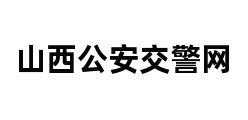 山西公安交警网